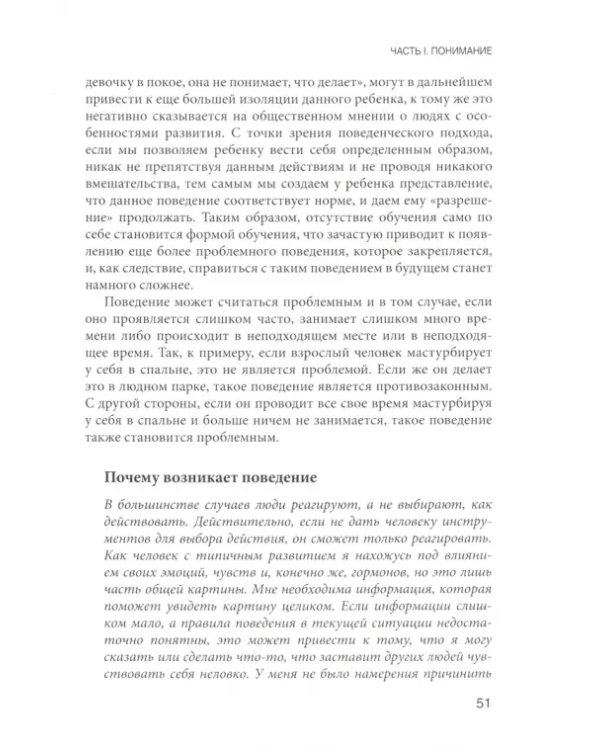 ЧАСТЬ I. ПОНИМАНИЕ

девочку в покое, она не понимает, что делает», могут в дальнейшем привести к еще большей изоляции данного ребенка, к тому же это негативно сказывается на общественном мнении о людях с особенностями развития. С точки зрения поведенческого подхода, если мы позволяем ребенку вести себя определенным образом, никак не препятствуя данным действиям и не проводя никакого вмешательства, тем самым мы создаем у ребенка представление, что данное поведение соответствует норме, и даем ему «разрешение» продолжать. Таким образом, отсутствие обучения само по себе становится формой обучения, что зачастую приводит к появлению еще более проблемного поведения, которое закрепляется, и, как следствие, справиться с таким поведением в будущем станет намного сложнее.

Поведение может считаться проблемным и в том случае, если оно проявляется слишком часто, занимает слишком много времени либо происходит в неподходящем месте или в неподходящее время. Так, к примеру, если взрослый человек мастурбирует у себя в спальне, это не является проблемой. Если же он делает это в людном парке, такое поведение является противозаконным. С другой стороны, если он проводит все свое время мастурбируя у себя в спальне и больше ничем не занимается, такое поведение также становится проблемным.

Почему возникает поведение

В большинстве случаев люди реагируют, а не выбирают, как действовать. Действительно, если не дать человеку инструментов для выбора действия, он сможет только реагировать. Как человек с типичным развитием я нахожусь под влиянием своих эмоций, чувств и, конечно же, гормонов, но это лишь часть общей картины. Мне необходима информация, которая поможет увидеть картину целиком. Если информации слишком мало, а правила поведения в текущей ситуации недостаточно понятны, это может привести к тому, что я могу сказать или сделать что-то, что заставит других людей чувствовать себя неловко. У меня не было намерения причинить

51